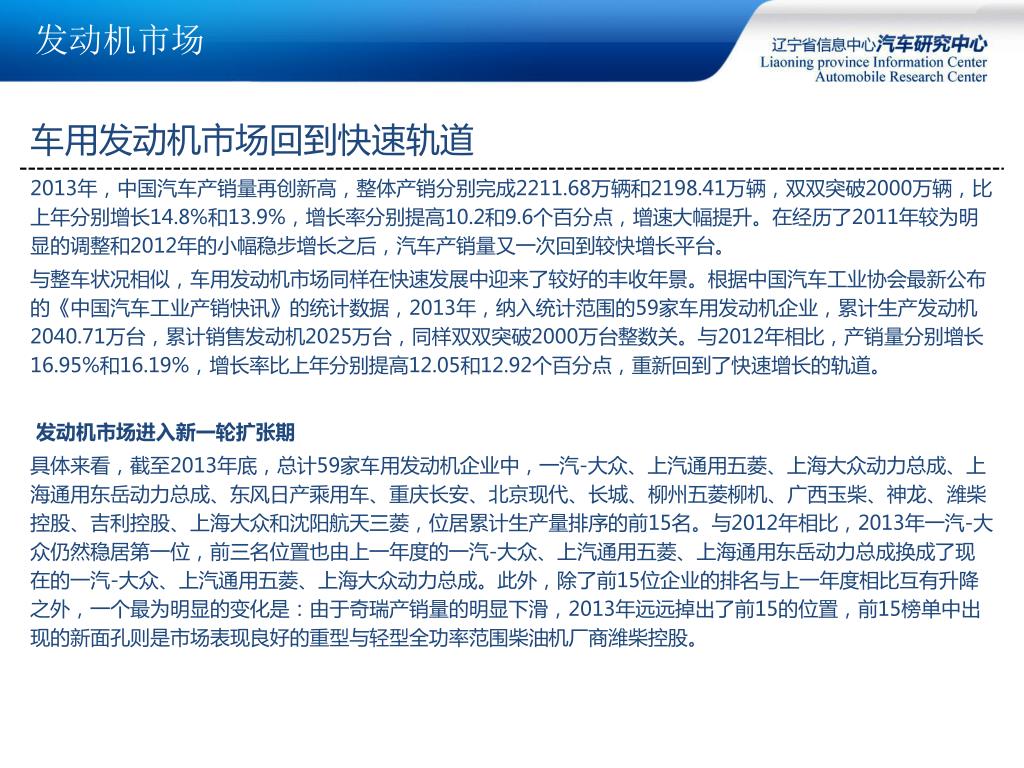 发动机市场

辽宁省信息中心汽车研究中心
Liaoning province Information Center
Automobile Research Center

车用发动机市场回到快速轨道

2013年，中国汽车产销量再创新高，整体产销分别完成2211.68万辆和2198.41万辆，双双突破2000万辆，比上年分别增长14.8%和13.9%，增长率分别提高10.2和9.6个百分点，增速大幅提升。在经历了2011年较为明显的调整和2012年的小幅稳步增长之后，汽车产销量又一次回到较快增长平台。

与整车状况相似，车用发动机市场同样在快速发展中迎来了较好的丰收年景。根据中国汽车工业协会最新公布的《中国汽车工业产销快讯》的统计数据，2013年，纳入统计范围的59家车用发动机企业，累计生产发动机2040.71万台，累计销售发动机2025万台，同样双双突破2000万台整数关。与2012年相比，产销量分别增长16.95%和16.19%，增长率比上年分别提高12.05和12.92个百分点，重新回到了快速增长的轨道。

发动机市场进入新一轮扩张期

具体来看，截至2013年底，总计59家车用发动机企业中，一汽-大众、上汽通用五菱、上海大众动力总成、上海通用东岳动力总成、东风日产乘用车、重庆长安、北京现代、长城、柳州五菱柳机、广西玉柴、神龙、潍柴控股、吉利控股、上海大众和沈阳航天三菱，位居累计生产量排序的前15名。与2012年相比，2013年一汽-大众仍然稳居第一位，前三名位置也由上一年度的一汽-大众、上汽通用五菱、上海通用东岳动力总成换成了现在的一汽-大众、上汽通用五菱、上海大众动力总成。此外，除了前15位企业的排名与上一年度相比互有升降之外，一个最为明显的变化是：由于奇瑞产销量的明显下滑，2013年远远掉出了前15的位置，前15榜单中出现的新面孔则是市场表现良好的重型与轻型全功率范围柴油机厂商潍柴控股。